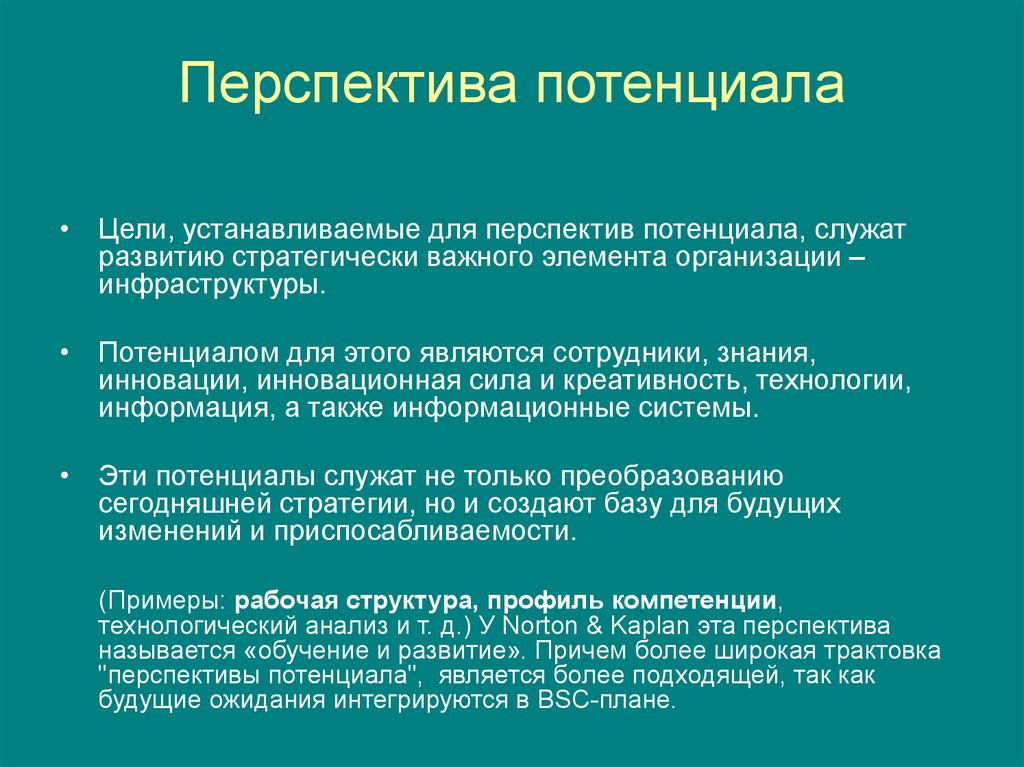 Перспектива потенциала

• Цели, устанавливаемые для перспектив потенциала, служат развитию стратегически важного элемента организации – инфраструктуры.

• Потенциалом для этого являются сотрудники, знания, инновации, инновационная сила и креативность, технологии, информация, а также информационные системы.

• Эти потенциалы служат не только преобразованию сегодняшней стратегии, но и создают базу для будущих изменений и приспосабливаемости.

(Примеры: рабочая структура, профиль компетенции, технологический анализ и т. д.) У Norton & Kaplan эта перспектива называется «обучение и развитие». Причем более широкая трактовка "перспективы потенциала", является более подходящей, так как будущие ожидания интегрируются в BSC-плане.